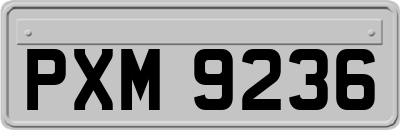 PXM 9236